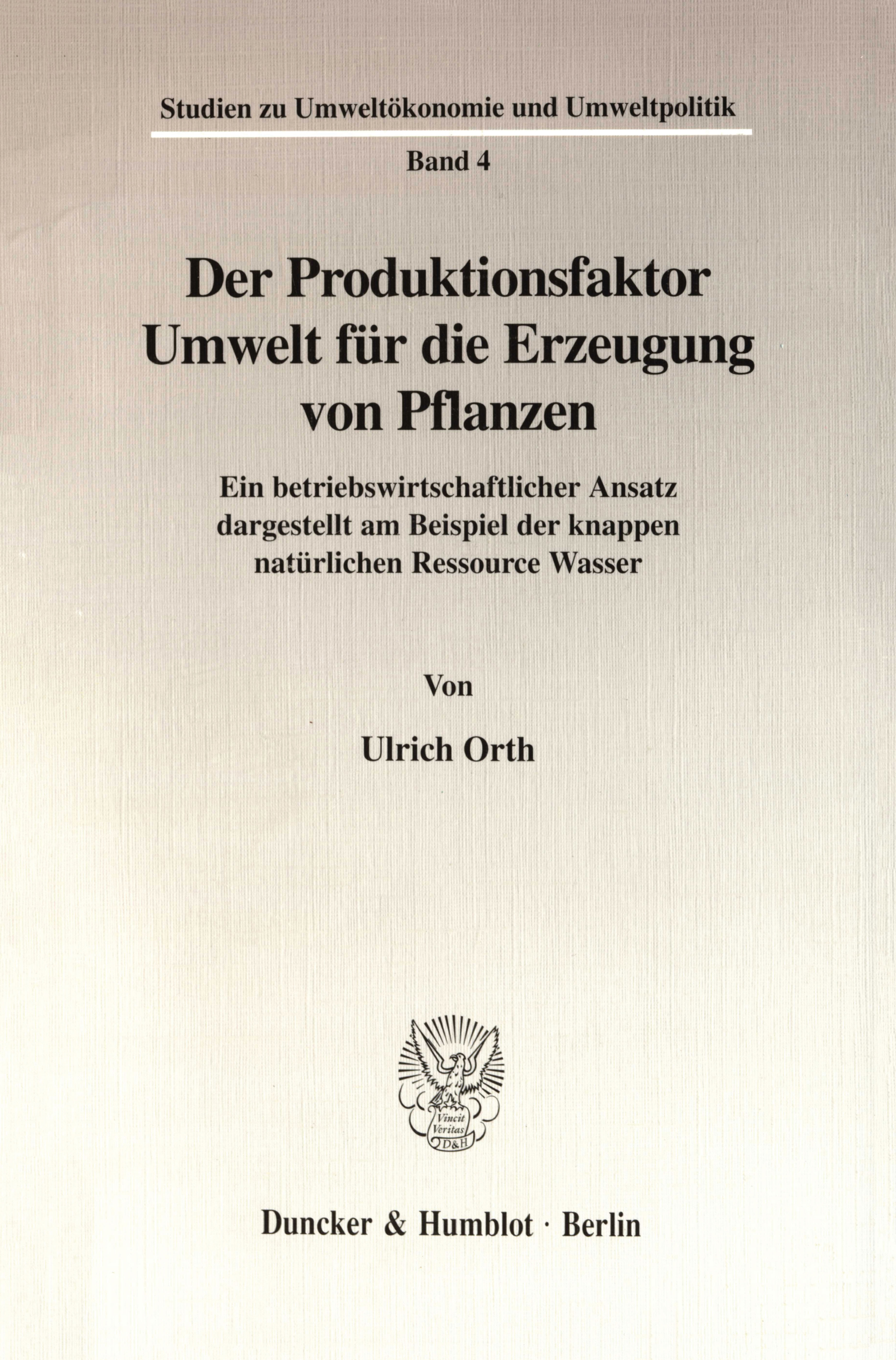 Studien zu Umweltökonomie und Umweltpolitik

Band 4

Der Produktionsfaktor
Umwelt für die Erzeugung
von Pflanzen

Ein betriebswirtschaftlicher Ansatz
dargestellt am Beispiel der knappen
natürlichen Ressource Wasser

Von

Ulrich Orth

Vincit
Veritas
D&H

Duncker & Humblot · Berlin